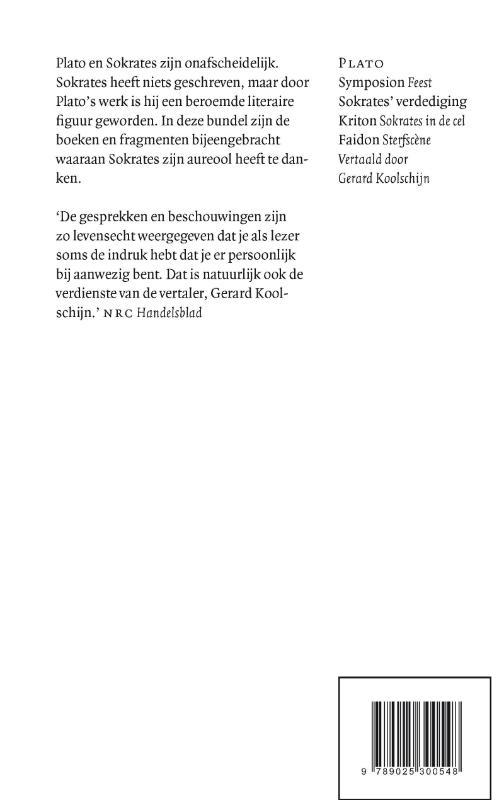 Plato en Sokrates zijn onafscheidelijk. Sokrates heeft niets geschreven, maar door Plato's werk is hij een beroemde literaire figuur geworden. In deze bundel zijn de boeken en fragmenten bijeengebracht waaraan Sokrates zijn aureool heeft te danken.

'De gesprekken en beschouwingen zijn zo levensecht weergegeven dat je als lezer soms de indruk hebt dat je er persoonlijk bij aanwezig bent. Dat is natuurlijk ook de verdienste van de vertaler, Gerard Koolschijn.' NRC Handelsblad

PLATO
Symposion Feest
Sokrates' verdediging
Kriton Sokrates in de cel
Faidon Sterfscène
Vertaald door
Gerard Koolschijn

9 789025 300548